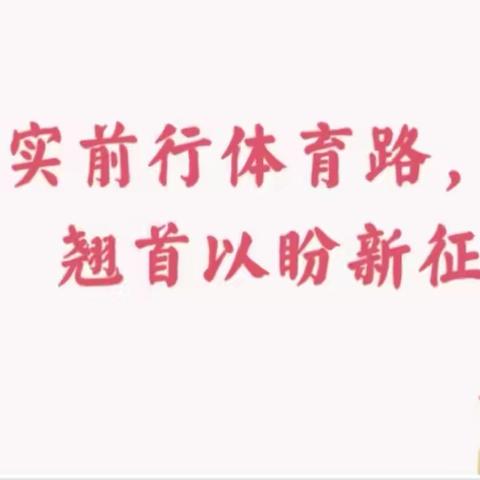 实前行体育路，
翘首以盼新征